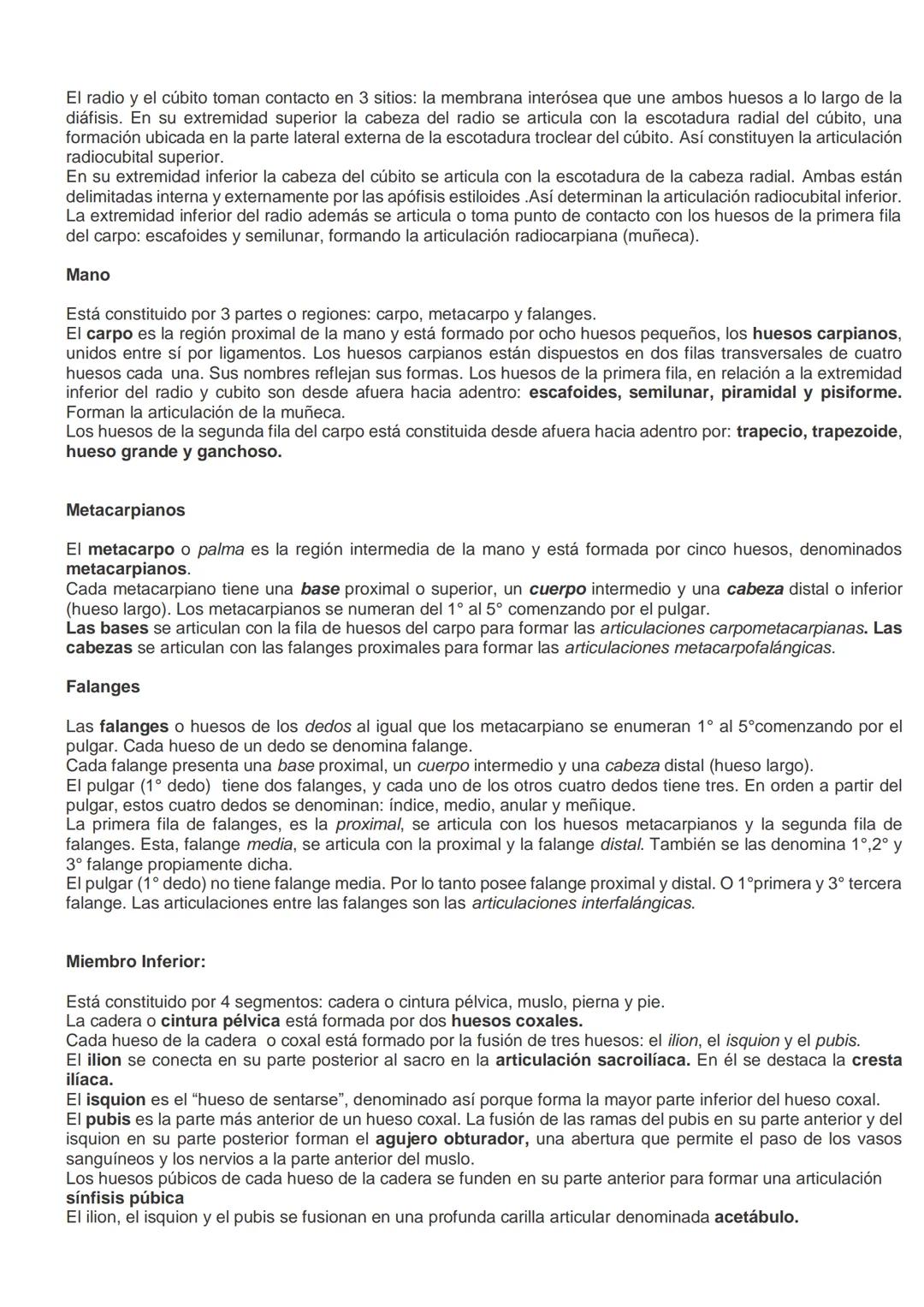 El radio y el cúbito toman contacto en 3 sitios: la membrana interósea que une ambos huesos a lo largo de la diáfisis. En su extremidad superior la cabeza del radio se articula con la escotadura radial del cúbito, una formación ubicada en la parte lateral externa de la escotadura troclear del cúbito. Así constituyen la articulación radiocubital superior.
En su extremidad inferior la cabeza del cúbito se articula con la escotadura de la cabeza radial. Ambas están delimitadas interna y externamente por las apófisis estiloides .Así determinan la articulación radiocubital inferior.
La extremidad inferior del radio además se articula o toma punto de contacto con los huesos de la primera fila del carpo: escafoides y semilunar, formando la articulación radiocarpiana (muñeca).

Mano

Está constituido por 3 partes o regiones: carpo, metacarpo y falanges.
El carpo es la región proximal de la mano y está formado por ocho huesos pequeños, los huesos carpianos, unidos entre sí por ligamentos. Los huesos carpianos están dispuestos en dos filas transversales de cuatro huesos cada una. Sus nombres reflejan sus formas. Los huesos de la primera fila, en relación a la extremidad inferior del radio y cubito son desde afuera hacia adentro: escafoides, semilunar, piramidal y pisiforme. Forman la articulación de la muñeca.
Los huesos de la segunda fila del carpo está constituida desde afuera hacia adentro por: trapecio, trapezoide, hueso grande y ganchoso.

Metacarpianos

El metacarpo o palma es la región intermedia de la mano y está formada por cinco huesos, denominados metacarpianos.
Cada metacarpiano tiene una base proximal o superior, un cuerpo intermedio y una cabeza distal o inferior (hueso largo). Los metacarpianos se numeran del 1° al 5° comenzando por el pulgar.
Las bases se articulan con la fila de huesos del carpo para formar las articulaciones carpometacarpianas. Las cabezas se articulan con las falanges proximales para formar las articulaciones metacarpofalángicas.

Falanges

Las falanges o huesos de los dedos al igual que los metacarpiano se enumeran 1° al 5°comenzando por el pulgar. Cada hueso de un dedo se denomina falange.
Cada falange presenta una base proximal, un cuerpo intermedio y una cabeza distal (hueso largo).
El pulgar (1° dedo) tiene dos falanges, y cada uno de los otros cuatro dedos tiene tres. En orden a partir del pulgar, estos cuatro dedos se denominan: índice, medio, anular y meñique.
La primera fila de falanges, es la proximal, se articula con los huesos metacarpianos y la segunda fila de falanges. Esta, falange media, se articula con la proximal y la falange distal. También se las denomina 1°,2° y 3° falange propiamente dicha.
El pulgar (1° dedo) no tiene falange media. Por lo tanto posee falange proximal y distal. O 1°primera y 3° tercera falange. Las articulaciones entre las falanges son las articulaciones interfalángicas.

Miembro Inferior:

Está constituido por 4 segmentos: cadera o cintura pélvica, muslo, pierna y pie.
La cadera o cintura pélvica está formada por dos huesos coxales.
Cada hueso de la cadera o coxal está formado por la fusión de tres huesos: el ilion, el isquion y el pubis.
El ilion se conecta en su parte posterior al sacro en la articulación sacroilíaca. En él se destaca la cresta ilíaca.
El isquion es el “hueso de sentarse”, denominado así porque forma la mayor parte inferior del hueso coxal.
El pubis es la parte más anterior de un hueso coxal. La fusión de las ramas del pubis en su parte anterior y del isquion en su parte posterior forman el agujero obturador, una abertura que permite el paso de los vasos sanguíneos y los nervios a la parte anterior del muslo.
Los huesos púbicos de cada hueso de la cadera se funden en su parte anterior para formar una articulación sínfisis púbica
El ilion, el isquion y el pubis se fusionan en una profunda carilla articular denominada acetábulo.